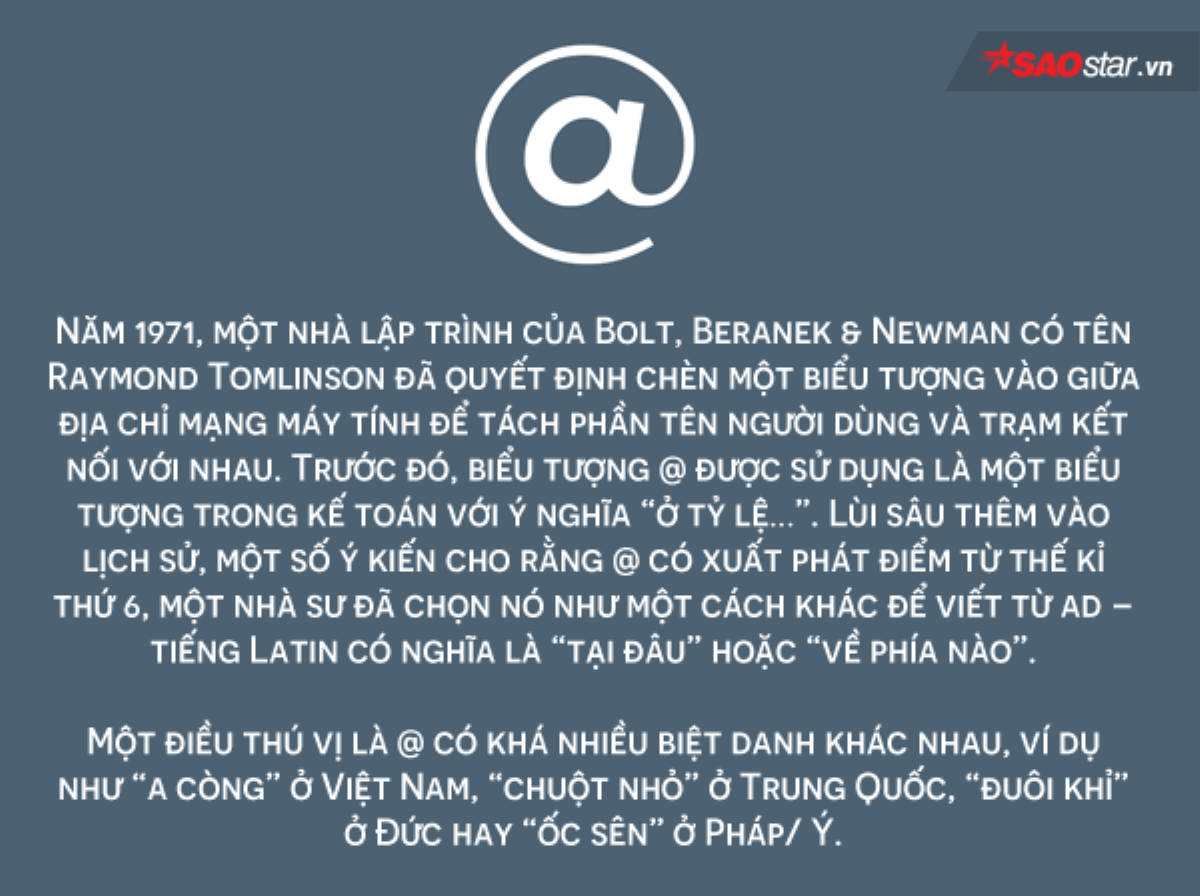 SAOstar.vn

@

Năm 1971, một nhà lập trình của Bolt, Beranek & Newman có tên Raymond Tomlinson đã quyết định chèn một biểu tượng vào giữa địa chỉ mạng máy tính để tách phần tên người dùng và trạm kết nối với nhau. Trước đó, biểu tượng @ được sử dụng là một biểu tượng trong kế toán với ý nghĩa “ở tỷ lệ...”. Lùi sâu thêm vào lịch sử, một số ý kiến cho rằng @ có xuất phát điểm từ thế kỉ thứ 6, một nhà sư đã chọn nó như một cách khác để viết từ ad – tiếng Latin có nghĩa là “tại đâu” hoặc “về phía nào”.

Một điều thú vị là @ có khá nhiều biệt danh khác nhau, ví dụ như “a còng” ở Việt Nam, “chuột nhỏ” ở Trung Quốc, “đuôi khỉ” ở Đức hay “ốc sên” ở Pháp/ Ý.